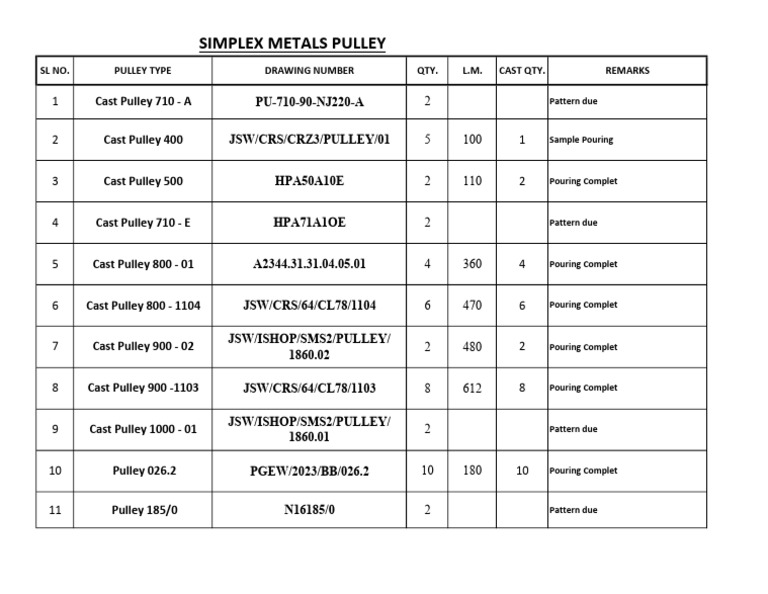 SIMPLEX METALS PULLEY

| SL NO. | PULLEY TYPE | DRAWING NUMBER | QTY. | L.M. | CAST QTY. | REMARKS |
|---|---|---|---|---|---|---|
| 1 | Cast Pulley 710 - A | PU-710-90-NJ220-A | 2 | | | Pattern due |
| 2 | Cast Pulley 400 | JSW/CRS/CRZ3/PULLEY/01 | 5 | 100 | 1 | Sample Pouring |
| 3 | Cast Pulley 500 | HPA50A10E | 2 | 110 | 2 | Pouring Complet |
| 4 | Cast Pulley 710 - E | HPA71A1OE | 2 | | | Pattern due |
| 5 | Cast Pulley 800 - 01 | A2344.31.31.04.05.01 | 4 | 360 | 4 | Pouring Complet |
| 6 | Cast Pulley 800 - 1104 | JSW/CRS/64/CL78/1104 | 6 | 470 | 6 | Pouring Complet |
| 7 | Cast Pulley 900 - 02 | JSW/ISHOP/SMS2/PULLEY/ 1860.02 | 2 | 480 | 2 | Pouring Complet |
| 8 | Cast Pulley 900 -1103 | JSW/CRS/64/CL78/1103 | 8 | 612 | 8 | Pouring Complet |
| 9 | Cast Pulley 1000 - 01 | JSW/ISHOP/SMS2/PULLEY/ 1860.01 | 2 | | | Pattern due |
| 10 | Pulley 026.2 | PGEW/2023/BB/026.2 | 10 | 180 | 10 | Pouring Complet |
| 11 | Pulley 185/0 | N16185/0 | 2 | | | Pattern due |